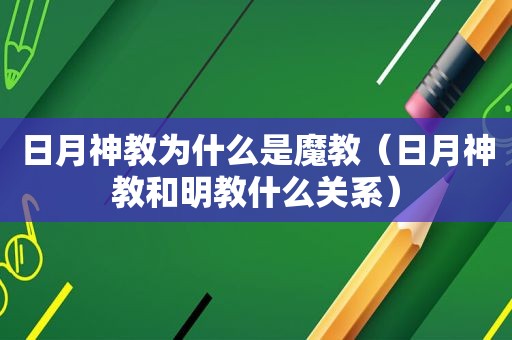 日月神教为什么是魔教（日月神教和明教什么关系）